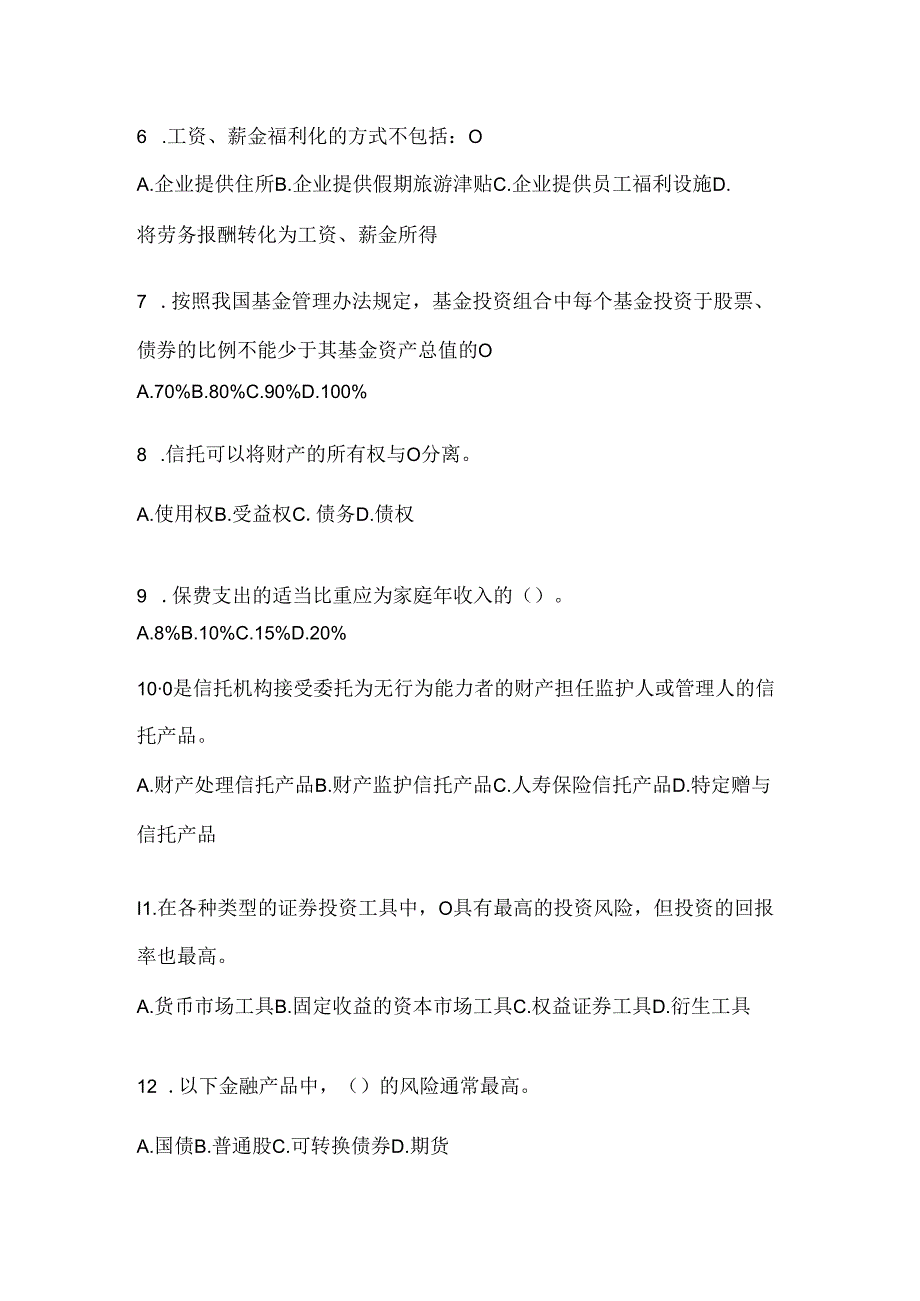 6 .工资、薪金福利化的方式不包括：O

A.企业提供住所B.企业提供假期旅游津贴C.企业提供员工福利设施D.将劳务报酬转化为工资、薪金所得

7 .按照我国基金管理办法规定，基金投资组合中每个基金投资于股票、债券的比例不能少于其基金资产总值的O

A.70%B.80%C.90%D.100%

8 .信托可以将财产的所有权与O分离。

A.使用权B.受益权C. 债务D.债权

9 .保费支出的适当比重应为家庭年收入的（）。

A.8%B.10%C.15%D.20%

10·0是信托机构接受委托为无行为能力者的财产担任监护人或管理人的信托产品。

A.财产处理信托产品B.财产监护信托产品C.人寿保险信托产品D.特定赠与信托产品

I1.在各种类型的证券投资工具中，O具有最高的投资风险，但投资的回报率也最高。

A.货币市场工具B.固定收益的资本市场工具C.权益证券工具D.衍生工具

12 .以下金融产品中，（）的风险通常最高。

A.国债B.普通股C.可转换债券D.期货